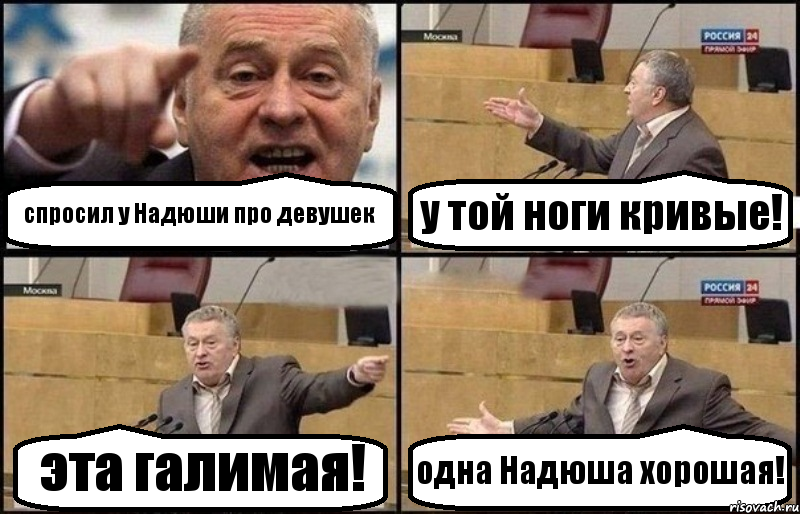 спросил у Надюши про девушек

Москва

РОССИЯ 24
ПРЯМОЙ ЭФИР

у той ноги кривые!

Москва

эта галимая!

РОССИЯ 24
ПРЯМОЙ ЭФИР

одна Надюша хорошая!

risovach.ru